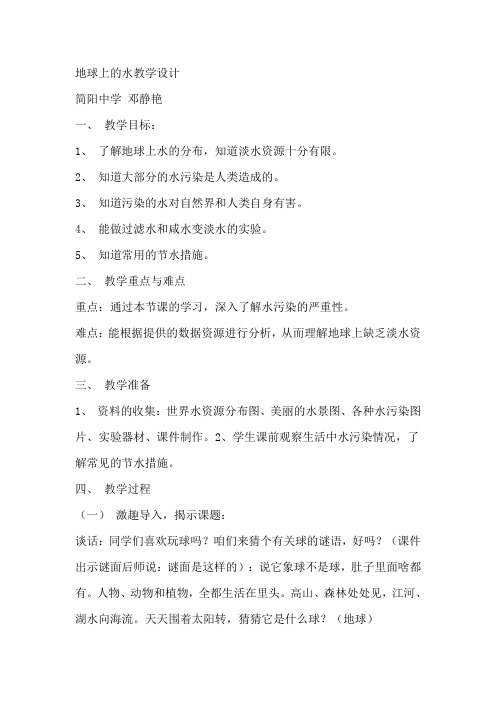 地球上的水教学设计

简阳中学 邓静艳

一、 教学目标：

1、 了解地球上水的分布，知道淡水资源十分有限。

2、 知道大部分的水污染是人类造成的。

3、 知道污染的水对自然界和人类自身有害。

4、 能做过滤水和咸水变淡水的实验。

5、 知道常用的节水措施。

二、 教学重点与难点

重点：通过本节课的学习，深入了解水污染的严重性。

难点：能根据提供的数据资源进行分析，从而理解地球上缺乏淡水资源。

三、 教学准备

1、 资料的收集：世界水资源分布图、美丽的水景图、各种水污染图片、实验器材、课件制作。2、学生课前观察生活中水污染情况，了解常见的节水措施。

四、 教学过程

（一） 激趣导入，揭示课题：

谈话：同学们喜欢玩球吗？咱们来猜个有关球的谜语，好吗？（课件出示谜面后师说：谜面是这样的）：说它象球不是球，肚子里面啥都有。人物、动物和植物，全都生活在里头。高山、森林处处见，江河、湖水向海流。天天围着太阳转，猜猜它是什么球？（地球）